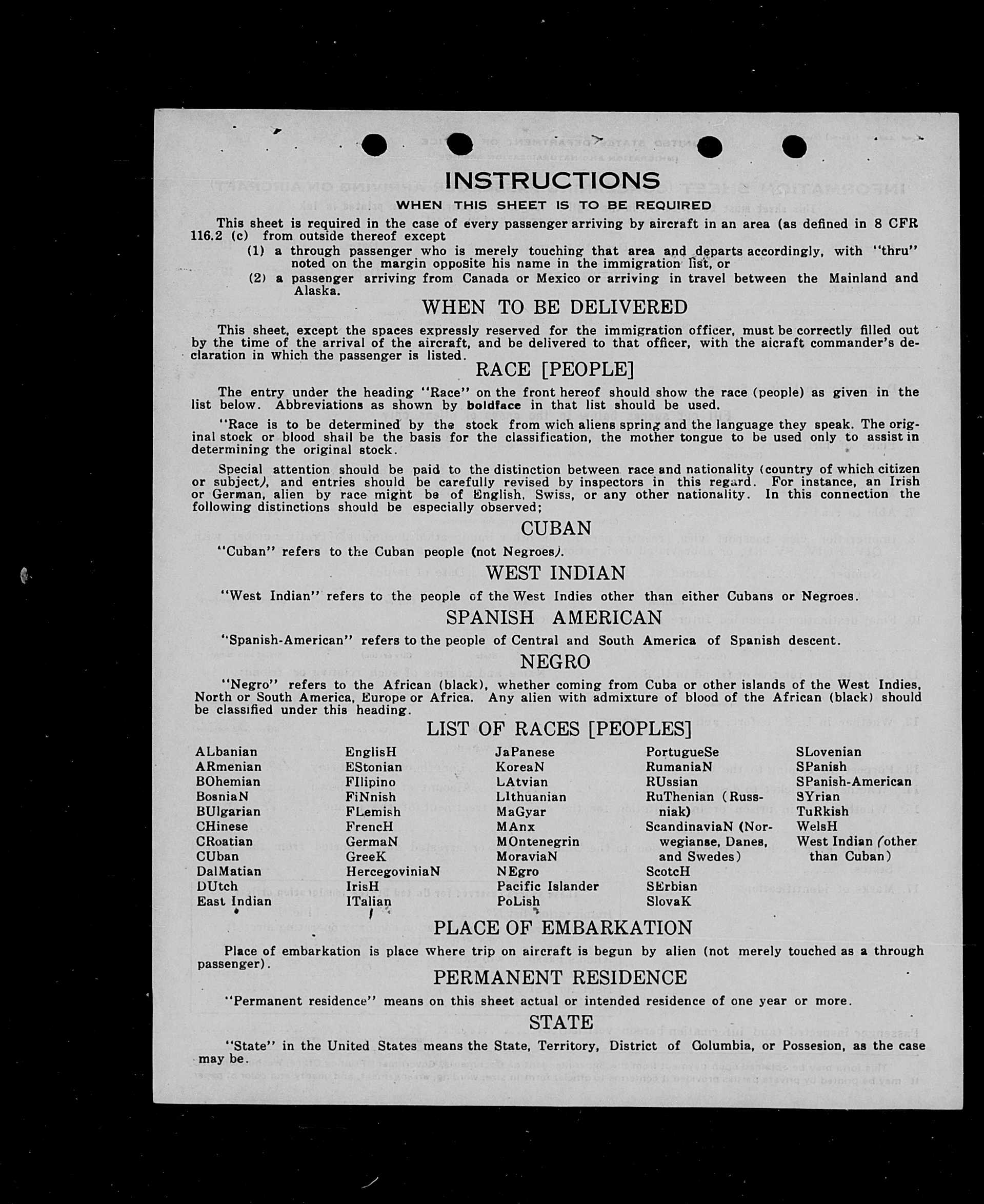 INSTRUCTIONS

WHEN THIS SHEET IS TO BE REQUIRED

This sheet is required in the case of every passenger arriving by aircraft in an area (as defined in 8 CFR 116.2 (c) from outside thereof except

(1) a through passenger who is merely touching that area and departs accordingly, with "thru" noted on the margin opposite his name in the immigration list, or

(2) a passenger arriving from Canada or Mexico or arriving in travel between the Mainland and Alaska.

WHEN TO BE DELIVERED

This sheet, except the spaces expressly reserved for the immigration officer, must be correctly filled out by the time of the arrival of the aircraft, and be delivered to that officer, with the aicraft commander's declaration in which the passenger is listed.

RACE [PEOPLE]

The entry under the heading "Race" on the front hereof should show the race (people) as given in the list below. Abbreviations as shown by boldface in that list should be used.

"Race is to be determined by the stock from wich aliens spring and the language they speak. The original stock or blood shall be the basis for the classification, the mother tongue to be used only to assist in determining the original stock.

Special attention should be paid to the distinction between race and nationality (country of which citizen or subject), and entries should be carefully revised by inspectors in this regard. For instance, an Irish or German, alien by race might be of English, Swiss, or any other nationality. In this connection the following distinctions should be especially observed;

CUBAN

"Cuban" refers to the Cuban people (not Negroes).

WEST INDIAN

"West Indian" refers to the people of the West Indies other than either Cubans or Negroes.

SPANISH AMERICAN

"Spanish-American" refers to the people of Central and South America of Spanish descent.

NEGRO

"Negro" refers to the African (black), whether coming from Cuba or other islands of the West Indies, North or South America, Europe or Africa. Any alien with admixture of blood of the African (black) should be classified under this heading.

LIST OF RACES [PEOPLES]

ALbanian
ARmenian
BOhemian
BosniaN
BUlgarian
CHinese
CRoatian
CUban
DalMatian
DUtch
East Indian

EnglisH
EStonian
FIlipino
FiNnish
FLemish
FrencH
GermaN
GreeK
HercegoviniaN
IrisH
ITalian

JaPanese
KoreaN
LAtvian
LIthuanian
MaGyar
MAnx
MOntenegrin
MoraviaN
NEgro
Pacific Islander
PoLish

PortugueSe
RumaniaN
RUssian
RuThenian (Russniak)
ScandinaviaN (Norwegianse, Danes, and Swedes)
ScotcH
SErbian
SlovaK

SLovenian
SPanish
SPanish-American
SYrian
TuRkish
WelsH
West Indian (other than Cuban)

PLACE OF EMBARKATION

Place of embarkation is place where trip on aircraft is begun by alien (not merely touched as a through passenger).

PERMANENT RESIDENCE

"Permanent residence" means on this sheet actual or intended residence of one year or more.

STATE

"State" in the United States means the State, Territory, District of Columbia, or Possesion, as the case may be.